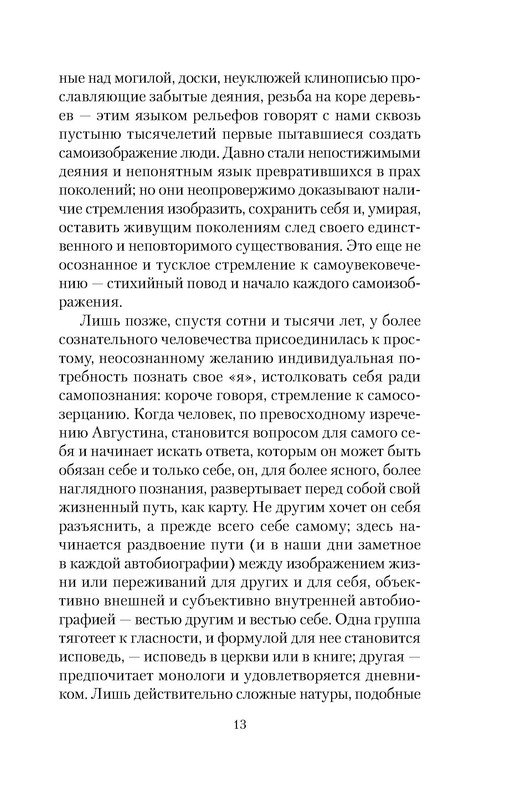 ные над могилой, доски, неуклюжей клинописью прославляющие забытые деяния, резьба на коре деревьев — этим языком рельефов говорят с нами сквозь пустыню тысячелетий первые пытавшиеся создать самоизображение люди. Давно стали непостижимыми деяния и непонятным язык превратившихся в прах поколений; но они неопровержимо доказывают наличие стремления изобразить, сохранить себя и, умирая, оставить живущим поколениям след своего единственного и неповторимого существования. Это еще не осознанное и тусклое стремление к самоувековечению — стихийный повод и начало каждого самоизображения.

Лишь позже, спустя сотни и тысячи лет, у более сознательного человечества присоединилась к простому, неосознанному желанию индивидуальная потребность познать свое «я», истолковать себя ради самопознания: короче говоря, стремление к самосозерцанию. Когда человек, по превосходному изречению Августина, становится вопросом для самого себя и начинает искать ответа, которым он может быть обязан себе и только себе, он, для более ясного, более наглядного познания, развертывает перед собой свой жизненный путь, как карту. Не другим хочет он себя разъяснить, а прежде всего себе самому; здесь начинается раздвоение пути (и в наши дни заметное в каждой автобиографии) между изображением жизни или переживаний для других и для себя, объективно внешней и субъективно внутренней автобиографией — вестью другим и вестью себе. Одна группа тяготеет к гласности, и формулой для нее становится исповедь, — исповедь в церкви или в книге; другая — предпочитает монологи и удовлетворяется дневником. Лишь действительно сложные натуры, подобные

13